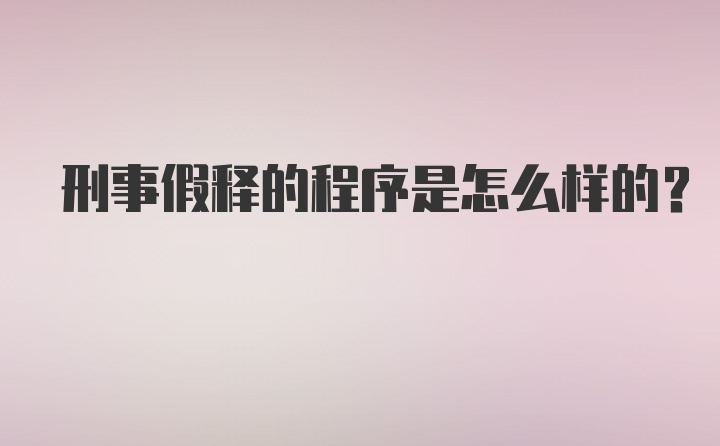 刑事假释的程序是怎么样的？